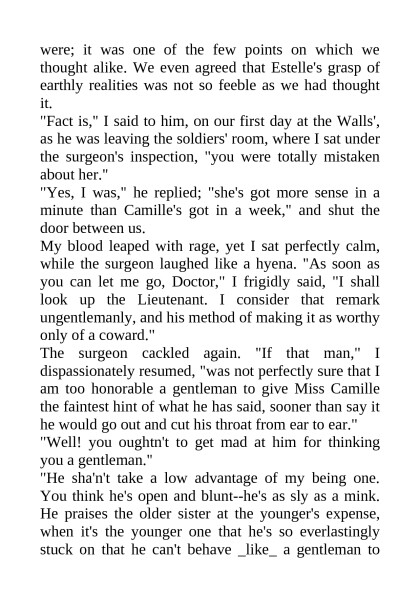 were; it was one of the few points on which we thought alike. We even agreed that Estelle's grasp of earthly realities was not so feeble as we had thought it.

"Fact is," I said to him, on our first day at the Walls', as he was leaving the soldiers' room, where I sat under the surgeon's inspection, "you were totally mistaken about her."

"Yes, I was," he replied; "she's got more sense in a minute than Camille's got in a week," and shut the door between us.

My blood leaped with rage, yet I sat perfectly calm, while the surgeon laughed like a hyena. "As soon as you can let me go, Doctor," I frigidly said, "I shall look up the Lieutenant. I consider that remark ungentlemanly, and his method of making it as worthy only of a coward."

The surgeon cackled again. "If that man," I dispassionately resumed, "was not perfectly sure that I am too honorable a gentleman to give Miss Camille the faintest hint of what he has said, sooner than say it he would go out and cut his throat from ear to ear."

"Well! you oughtn't to get mad at him for thinking you a gentleman."

"He sha'n't take a low advantage of my being one. You think he's open and blunt--he's as sly as a mink. He praises the older sister at the younger's expense, when it's the younger one that he's so everlastingly stuck on that he can't behave _like_ a gentleman to